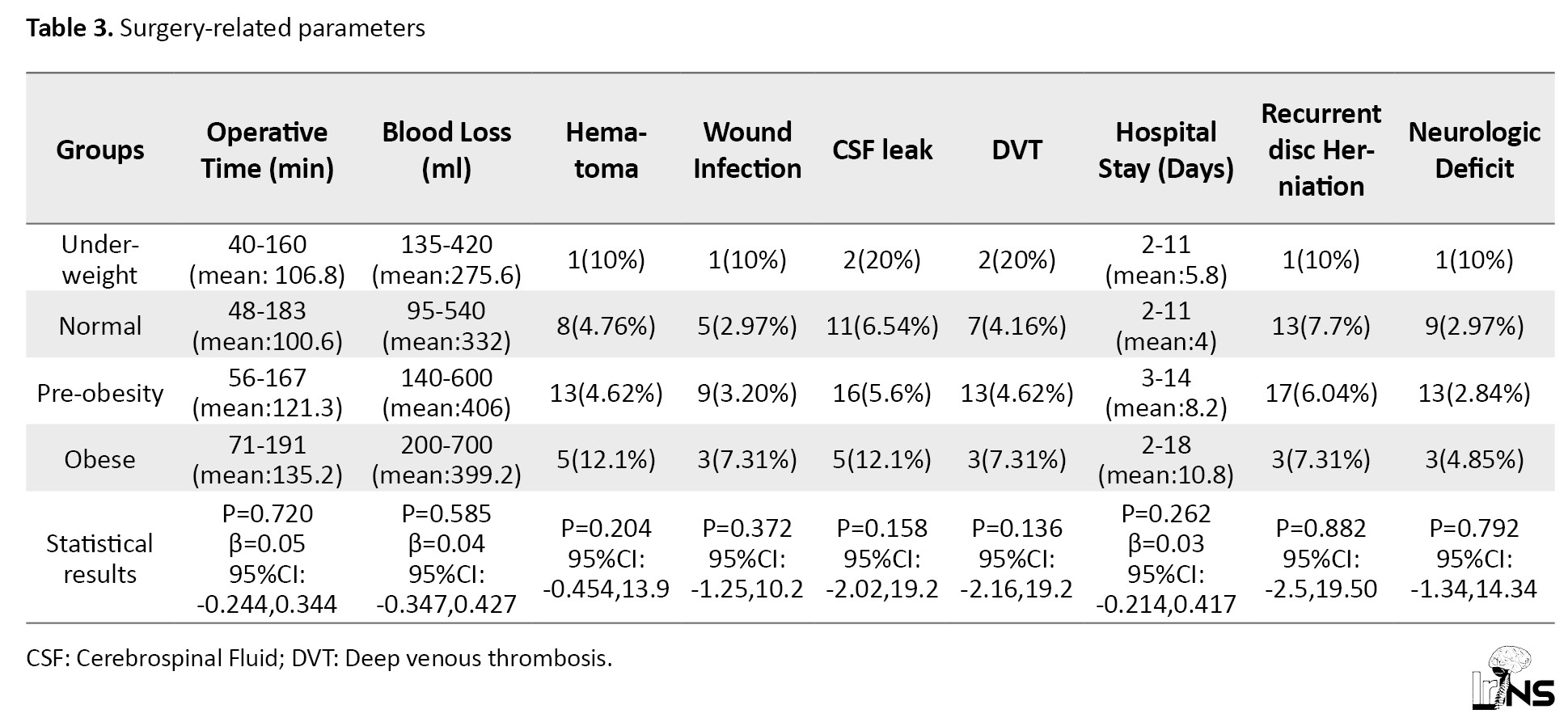 **Table 3.** Surgery-related parameters

| Groups | Operative Time (min) | Blood Loss (ml) | Hematoma | Wound Infection | CSF leak | DVT | Hospital Stay (Days) | Recurrent disc Herniation | Neurologic Deficit |
|---|---|---|---|---|---|---|---|---|---|
| Underweight | 40-160 (mean: 106.8) | 135-420 (mean:275.6) | 1(10%) | 1(10%) | 2(20%) | 2(20%) | 2-11 (mean:5.8) | 1(10%) | 1(10%) |
| Normal | 48-183 (mean:100.6) | 95-540 (mean:332) | 8(4.76%) | 5(2.97%) | 11(6.54%) | 7(4.16%) | 2-11 (mean:4) | 13(7.7%) | 9(2.97%) |
| Pre-obesity | 56-167 (mean:121.3) | 140-600 (mean:406) | 13(4.62%) | 9(3.20%) | 16(5.6%) | 13(4.62%) | 3-14 (mean:8.2) | 17(6.04%) | 13(2.84%) |
| Obese | 71-191 (mean:135.2) | 200-700 (mean:399.2) | 5(12.1%) | 3(7.31%) | 5(12.1%) | 3(7.31%) | 2-18 (mean:10.8) | 3(7.31%) | 3(4.85%) |
| Statistical results | P=0.720 β=0.05 95%CI: -0.244,0.344 | P=0.585 β=0.04 95%CI: -0.347,0.427 | P=0.204 95%CI: -0.454,13.9 | P=0.372 95%CI: -1.25,10.2 | P=0.158 95%CI: -2.02,19.2 | P=0.136 95%CI: -2.16,19.2 | P=0.262 β=0.03 95%CI: -0.214,0.417 | P=0.882 95%CI: -2.5,19.50 | P=0.792 95%CI: -1.34,14.34 |

CSF: Cerebrospinal Fluid; DVT: Deep venous thrombosis.

IrJNS